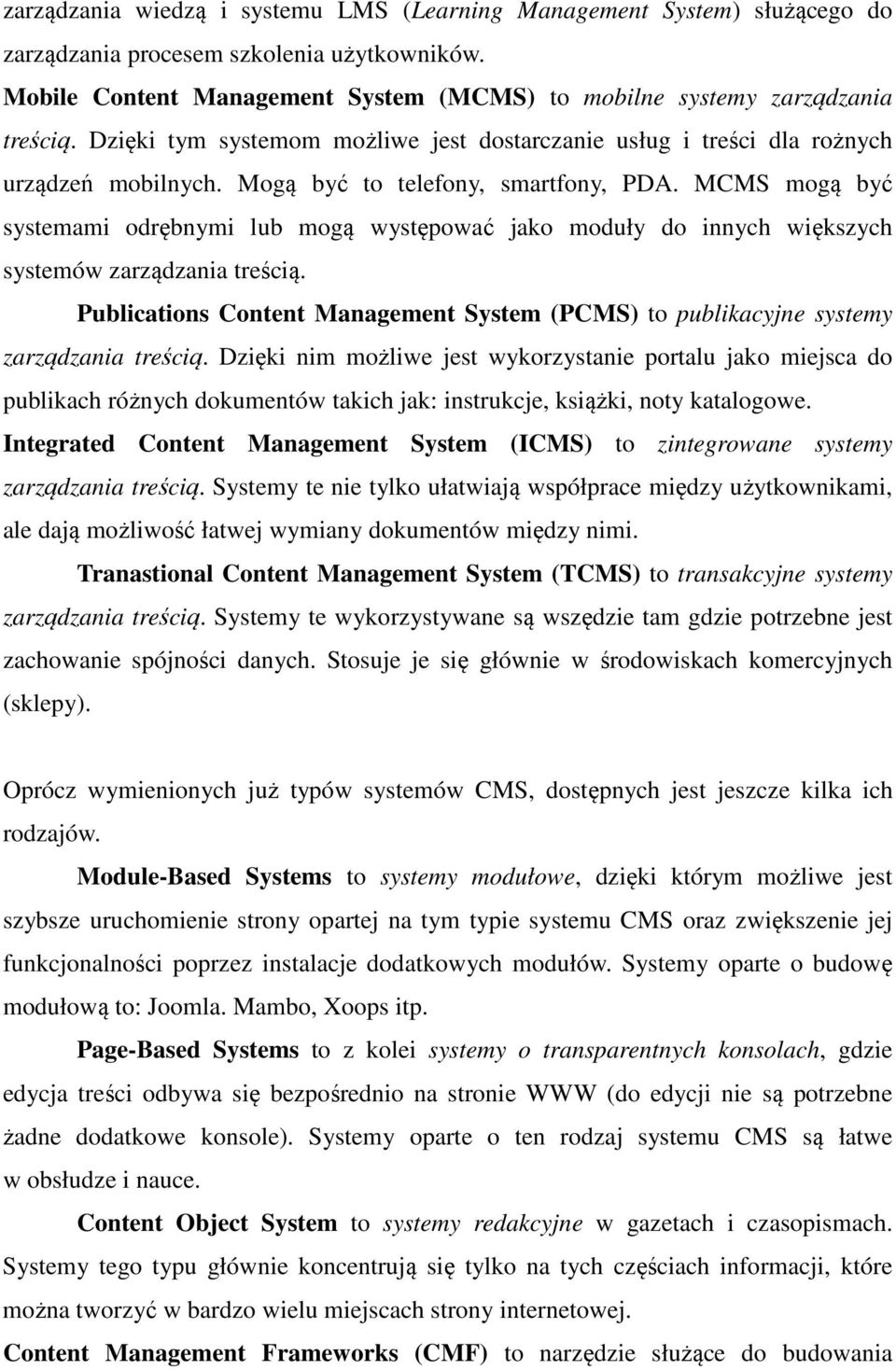 zarządzania wiedzą i systemu LMS (Learning Management System) służącego do zarządzania procesem szkolenia użytkowników.

Mobile Content Management System (MCMS) to mobilne systemy zarządzania treścią. Dzięki tym systemom możliwe jest dostarczanie usług i treści dla rożnych urządzeń mobilnych. Mogą być to telefony, smartfony, PDA. MCMS mogą być systemami odrębnymi lub mogą występować jako moduły do innych większych systemów zarządzania treścią.

Publications Content Management System (PCMS) to publikacyjne systemy zarządzania treścią. Dzięki nim możliwe jest wykorzystanie portalu jako miejsca do publikach różnych dokumentów takich jak: instrukcje, książki, noty katalogowe.

Integrated Content Management System (ICMS) to zintegrowane systemy zarządzania treścią. Systemy te nie tylko ułatwiają współprace między użytkownikami, ale dają możliwość łatwej wymiany dokumentów między nimi.

Tranastional Content Management System (TCMS) to transakcyjne systemy zarządzania treścią. Systemy te wykorzystywane są wszędzie tam gdzie potrzebne jest zachowanie spójności danych. Stosuje je się głównie w środowiskach komercyjnych (sklepy).

Oprócz wymienionych już typów systemów CMS, dostępnych jest jeszcze kilka ich rodzajów.

Module-Based Systems to systemy modułowe, dzięki którym możliwe jest szybsze uruchomienie strony opartej na tym typie systemu CMS oraz zwiększenie jej funkcjonalności poprzez instalacje dodatkowych modułów. Systemy oparte o budowę modułową to: Joomla. Mambo, Xoops itp.

Page-Based Systems to z kolei systemy o transparentnych konsolach, gdzie edycja treści odbywa się bezpośrednio na stronie WWW (do edycji nie są potrzebne żadne dodatkowe konsole). Systemy oparte o ten rodzaj systemu CMS są łatwe w obsłudze i nauce.

Content Object System to systemy redakcyjne w gazetach i czasopismach. Systemy tego typu głównie koncentrują się tylko na tych częściach informacji, które można tworzyć w bardzo wielu miejscach strony internetowej.

Content Management Frameworks (CMF) to narzędzie służące do budowania